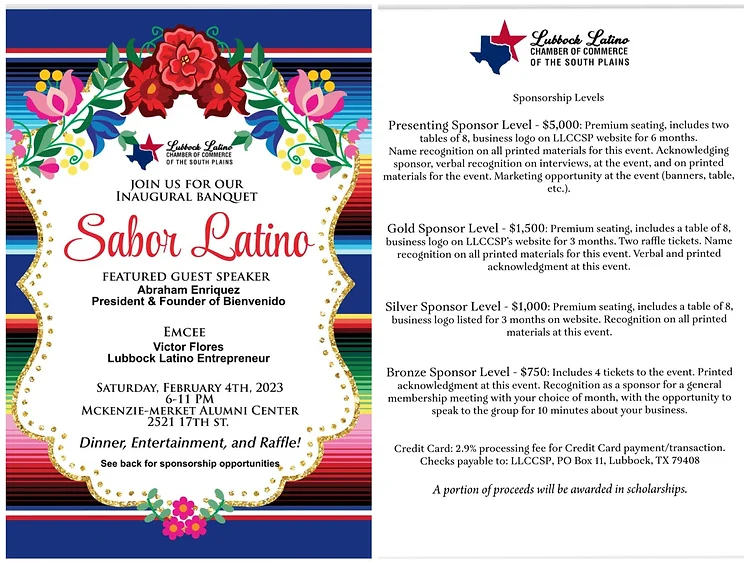 Lubbock Latino
CHAMBER OF COMMERCE
OF THE SOUTH PLAINS

JOIN US FOR OUR
INAUGURAL BANQUET

Sabor Latino

FEATURED GUEST SPEAKER
Abraham Enriquez
President & Founder of Bienvenido

EMCEE
Victor Flores
Lubbock Latino Entrepreneur

SATURDAY, FEBRUARY 4TH, 2023
6-11 PM
MCKENZIE-MERKET ALUMNI CENTER
2521 17TH ST.

Dinner, Entertainment, and Raffle!

See back for sponsorship opportunities

Lubbock Latino
CHAMBER OF COMMERCE
OF THE SOUTH PLAINS

Sponsorship Levels

Presenting Sponsor Level - $5,000: Premium seating, includes two tables of 8, business logo on LLCCSP website for 6 months. Name recognition on all printed materials for this event. Acknowledging sponsor, verbal recognition on interviews, at the event, and on printed materials for the event. Marketing opportunity at the event (banners, table, etc.).

Gold Sponsor Level - $1,500: Premium seating, includes a table of 8, business logo on LLCCSP's website for 3 months. Two raffle tickets. Name recognition on all printed materials for this event. Verbal and printed acknowledgment at this event.

Silver Sponsor Level - $1,000: Premium seating, includes a table of 8, business logo listed for 3 months on website. Recognition on all printed materials at this event.

Bronze Sponsor Level - $750: Includes 4 tickets to the event. Printed acknowledgment at this event. Recognition as a sponsor for a general membership meeting with your choice of month, with the opportunity to speak to the group for 10 minutes about your business.

Credit Card: 2.9% processing fee for Credit Card payment/transaction. Checks payable to: LLCCSP, PO Box 11, Lubbock, TX 79408

A portion of proceeds will be awarded in scholarships.